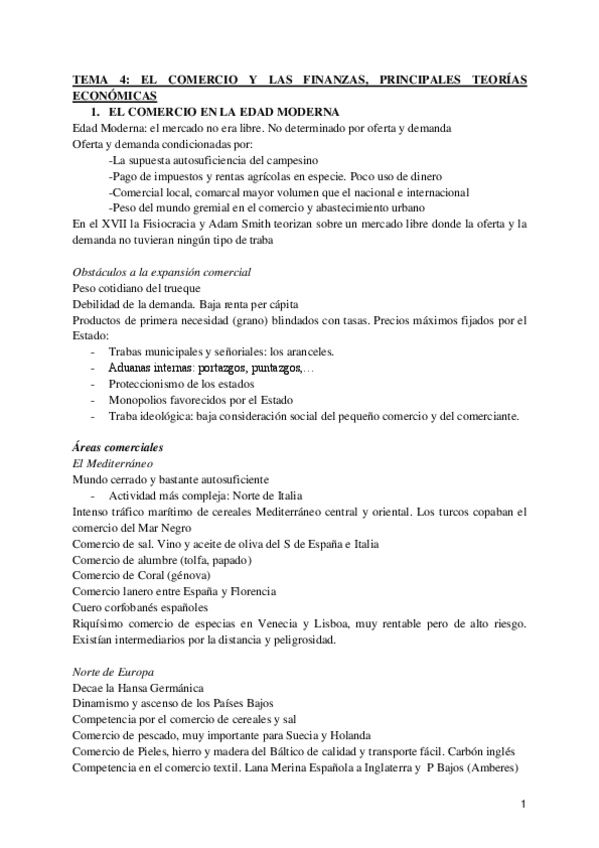 TEMA 4: EL COMERCIO Y LAS FINANZAS, PRINCIPALES TEORÍAS ECONÓMICAS

1. EL COMERCIO EN LA EDAD MODERNA

Edad Moderna: el mercado no era libre. No determinado por oferta y demanda
Oferta y demanda condicionadas por:
-La supuesta autosuficiencia del campesino
-Pago de impuestos y rentas agrícolas en especie. Poco uso de dinero
-Comercial local, comarcal mayor volumen que el nacional e internacional
-Peso del mundo gremial en el comercio y abastecimiento urbano
En el XVII la Fisiocracia y Adam Smith teorizan sobre un mercado libre donde la oferta y la demanda no tuvieran ningún tipo de traba

Obstáculos a la expansión comercial
Peso cotidiano del trueque
Debilidad de la demanda. Baja renta per cápita
Productos de primera necesidad (grano) blindados con tasas. Precios máximos fijados por el Estado:
- Trabas municipales y señoriales: los aranceles.
- Aduanas internas: portazgos, puntazgos,…
- Proteccionismo de los estados
- Monopolios favorecidos por el Estado
- Traba ideológica: baja consideración social del pequeño comercio y del comerciante.

Áreas comerciales
El Mediterráneo
Mundo cerrado y bastante autosuficiente
- Actividad más compleja: Norte de Italia
Intenso tráfico marítimo de cereales Mediterráneo central y oriental. Los turcos copaban el comercio del Mar Negro
Comercio de sal. Vino y aceite de oliva del S de España e Italia
Comercio de alumbre (tolfa, papado)
Comercio de Coral (génova)
Comercio lanero entre España y Florencia
Cuero corfobanés españoles
Riquísimo comercio de especias en Venecia y Lisboa, muy rentable pero de alto riesgo. Existían intermediarios por la distancia y peligrosidad.

Norte de Europa
Decae la Hansa Germánica
Dinamismo y ascenso de los Países Bajos
Competencia por el comercio de cereales y sal
Comercio de pescado, muy importante para Suecia y Holanda
Comercio de Pieles, hierro y madera del Báltico de calidad y transporte fácil. Carbón inglés
Competencia en el comercio textil. Lana Merina Española a Inglaterra y P Bajos (Amberes)

1